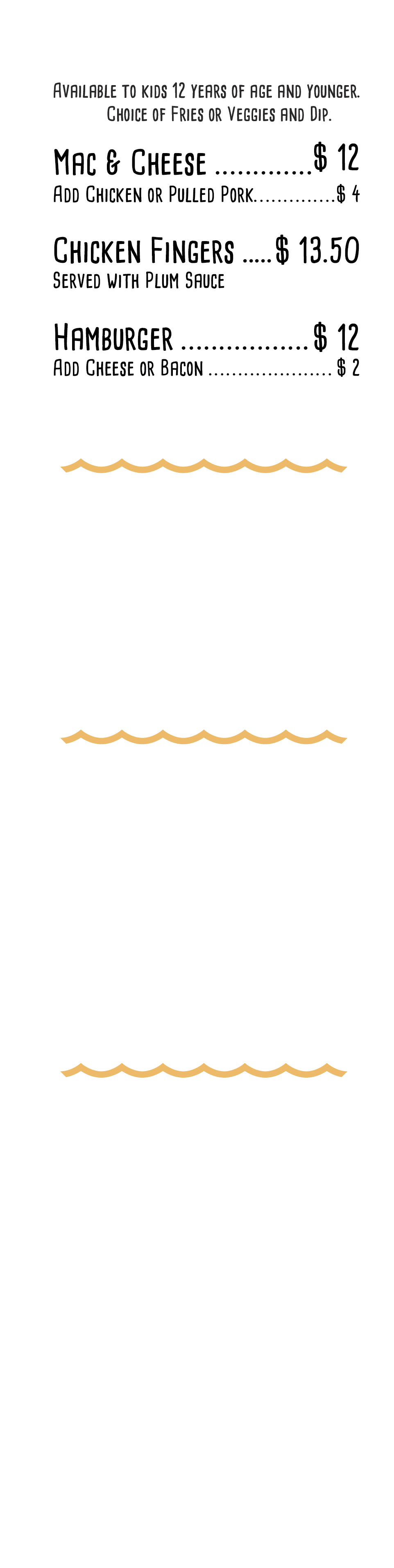 Available to kids 12 years of age and younger.
Choice of Fries or Veggies and Dip.

Mac & Cheese .............$ 12
Add Chicken or Pulled Pork..............$ 4

Chicken Fingers .....$ 13.50
Served with Plum Sauce

Hamburger .................$ 12
Add Cheese or Bacon ..................... $ 2